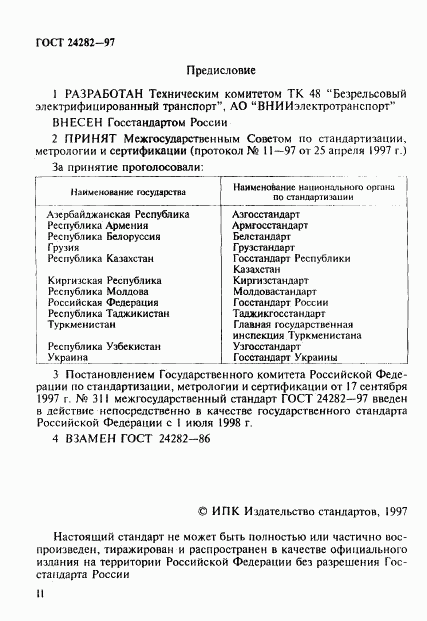 ГОСТ 24282—97

Предисловие

1 РАЗРАБОТАН Техническим комитетом ТК 48 "Безрельсовый электрифицированный транспорт", АО "ВНИИэлектротранспорт"

ВНЕСЕН Госстандартом России

2 ПРИНЯТ Межгосударственным Советом по стандартизации, метрологии и сертификации (протокол № 11—97 от 25 апреля 1997 г.)

За принятие проголосовали:

| Наименование государства | Наименование национального органа по стандартизации |
|---|---|
| Азербайджанская Республика | Азгосстандарт |
| Республика Армения | Армгосстандарт |
| Республика Белоруссия | Белстандарт |
| Грузия | Грузстандарт |
| Республика Казахстан | Госстандарт Республики Казахстан |
| Киргизская Республика | Киргизстандарт |
| Республика Молдова | Молдовастандарт |
| Российская Федерация | Госстандарт России |
| Республика Таджикистан | Таджикгосстандарт |
| Туркменистан | Главная государственная инспекция Туркменистана |
| Республика Узбекистан | Узгосстандарт |
| Украина | Госстандарт Украины |

3 Постановлением Государственного комитета Российской Федерации по стандартизации, метрологии и сертификации от 17 сентября 1997 г. № 311 межгосударственный стандарт ГОСТ 24282—97 введен в действие непосредственно в качестве государственного стандарта Российской Федерации с 1 июля 1998 г.

4 ВЗАМЕН ГОСТ 24282—86

© ИПК Издательство стандартов, 1997

Настоящий стандарт не может быть полностью или частично воспроизведен, тиражирован и распространен в качестве официального издания на территории Российской Федерации без разрешения Госстандарта России

II